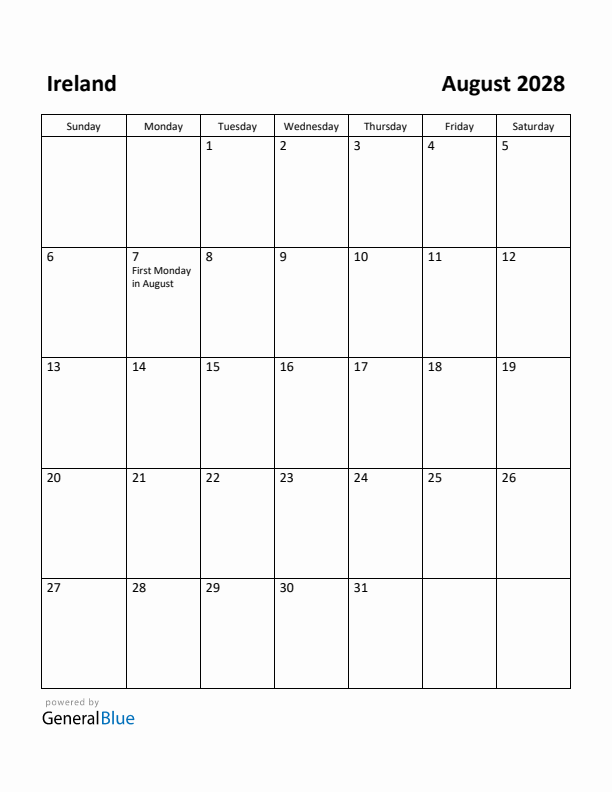 Ireland

August 2028

| Sunday | Monday | Tuesday | Wednesday | Thursday | Friday | Saturday |
|---|---|---|---|---|---|---|
| | | 1 | 2 | 3 | 4 | 5 |
| 6 | 7 First Monday in August | 8 | 9 | 10 | 11 | 12 |
| 13 | 14 | 15 | 16 | 17 | 18 | 19 |
| 20 | 21 | 22 | 23 | 24 | 25 | 26 |
| 27 | 28 | 29 | 30 | 31 | | |

powered by
GeneralBlue